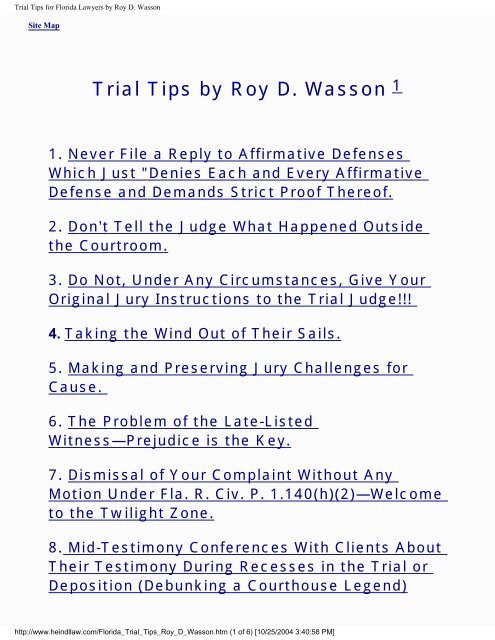 Trial Tips for Florida Lawyers by Roy D. Wasson

Site Map

Trial Tips by Roy D. Wasson 1

1. Never File a Reply to Affirmative Defenses Which Just "Denies Each and Every Affirmative Defense and Demands Strict Proof Thereof.

2. Don't Tell the Judge What Happened Outside the Courtroom.

3. Do Not, Under Any Circumstances, Give Your Original Jury Instructions to the Trial Judge!!!

4. Taking the Wind Out of Their Sails.

5. Making and Preserving Jury Challenges for Cause.

6. The Problem of the Late-Listed Witness—Prejudice is the Key.

7. Dismissal of Your Complaint Without Any Motion Under Fla. R. Civ. P. 1.140(h)(2)—Welcome to the Twilight Zone.

8. Mid-Testimony Conferences With Clients About Their Testimony During Recesses in the Trial or Deposition (Debunking a Courthouse Legend)

http://www.heindllaw.com/Florida_Trial_Tips_Roy_D_Wasson.htm (1 of 6) [10/25/2004 3:40:58 PM]